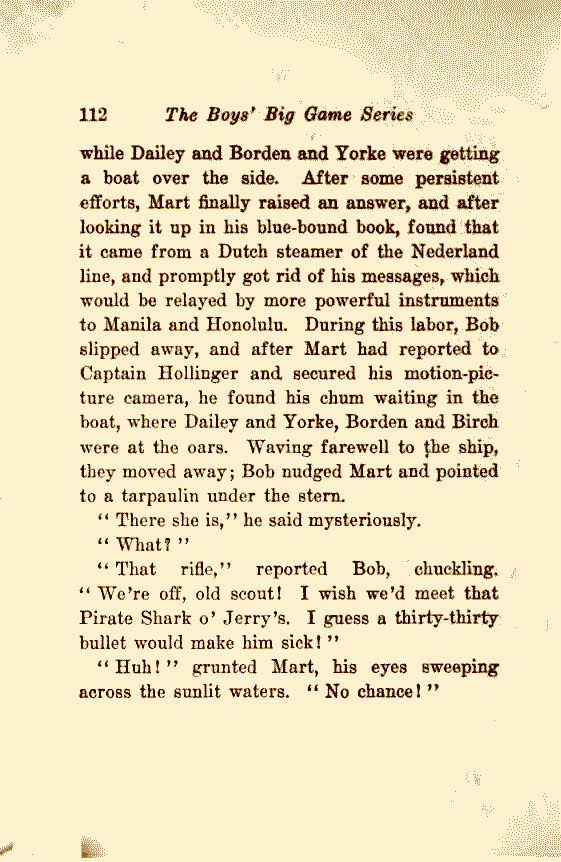 112 The Boys' Big Game Series

while Dailey and Borden and Yorke were getting a boat over the side. After some persistent efforts, Mart finally raised an answer, and after looking it up in his blue-bound book, found that it came from a Dutch steamer of the Nederland line, and promptly got rid of his messages, which would be relayed by more powerful instruments to Manila and Honolulu. During this labor, Bob slipped away, and after Mart had reported to Captain Hollinger and secured his motion-picture camera, he found his chum waiting in the boat, where Dailey and Yorke, Borden and Birch were at the oars. Waving farewell to the ship, they moved away; Bob nudged Mart and pointed to a tarpaulin under the stern.

"There she is," he said mysteriously.

"What?"

"That rifle," reported Bob, chuckling. "We're off, old scout! I wish we'd meet that Pirate Shark o' Jerry's. I guess a thirty-thirty bullet would make him sick!"

"Huh!" grunted Mart, his eyes sweeping across the sunlit waters. "No chance!"